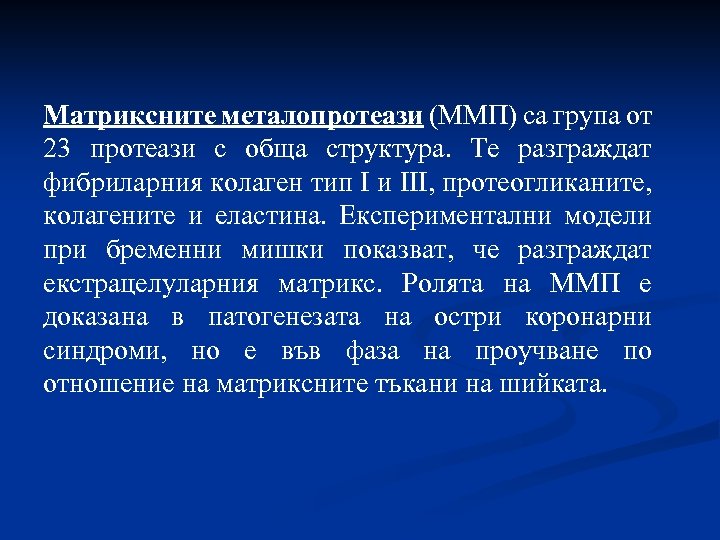 Матриксните металопротеази (ММП) са група от 23 протеази с обща структура. Те разграждат фибриларния колаген тип I и III, протеогликаните, колагените и еластина. Експериментални модели при бременни мишки показват, че разграждат екстрацелуларния матрикс. Ролята на ММП е доказана в патогенезата на остри коронарни синдроми, но е във фаза на проучване по отношение на матриксните тъкани на шийката.